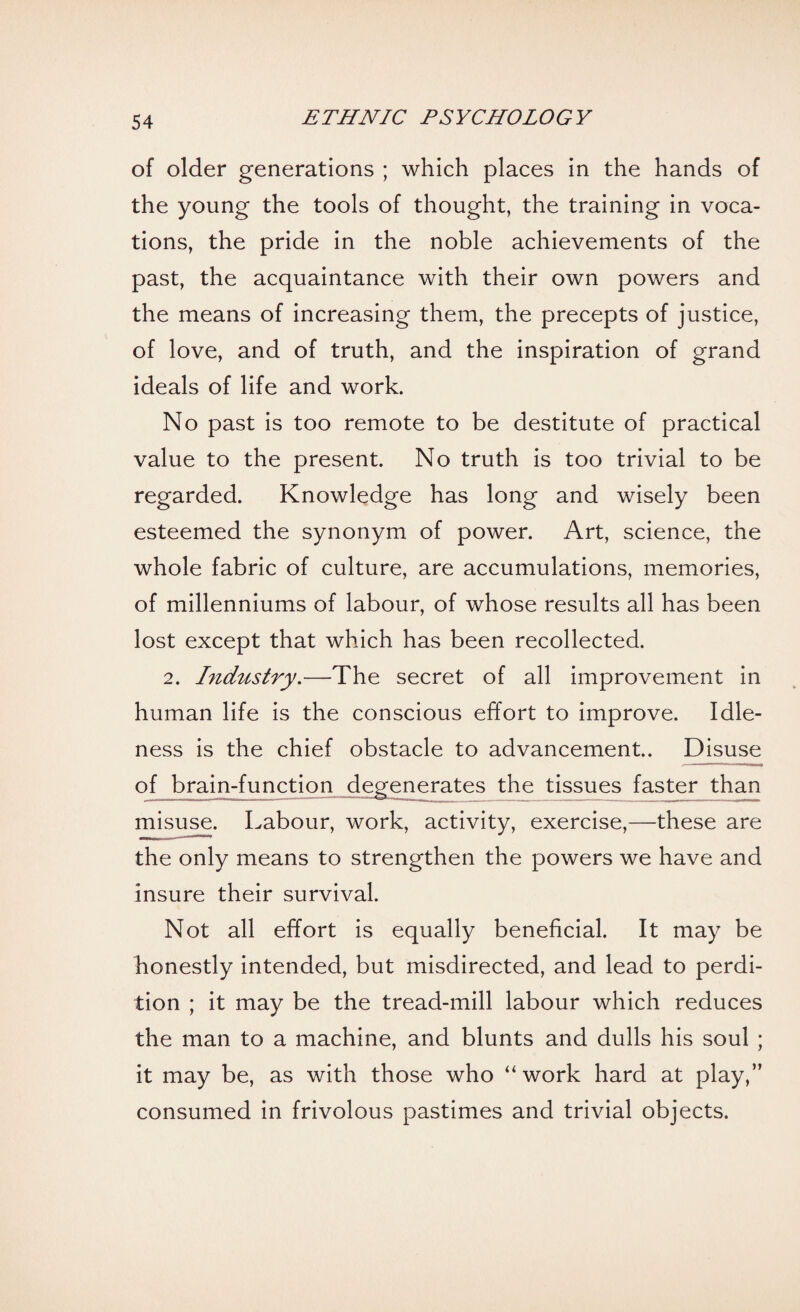 54 ETHNIC PSYCHOLOGY

of older generations ; which places in the hands of the young the tools of thought, the training in vocations, the pride in the noble achievements of the past, the acquaintance with their own powers and the means of increasing them, the precepts of justice, of love, and of truth, and the inspiration of grand ideals of life and work.

No past is too remote to be destitute of practical value to the present. No truth is too trivial to be regarded. Knowledge has long and wisely been esteemed the synonym of power. Art, science, the whole fabric of culture, are accumulations, memories, of millenniums of labour, of whose results all has been lost except that which has been recollected.

2. Industry.—The secret of all improvement in human life is the conscious effort to improve. Idleness is the chief obstacle to advancement.. Disuse of brain-function degenerates the tissues faster than misuse. Labour, work, activity, exercise,—these are the only means to strengthen the powers we have and insure their survival.

Not all effort is equally beneficial. It may be honestly intended, but misdirected, and lead to perdition ; it may be the tread-mill labour which reduces the man to a machine, and blunts and dulls his soul ; it may be, as with those who "work hard at play," consumed in frivolous pastimes and trivial objects.